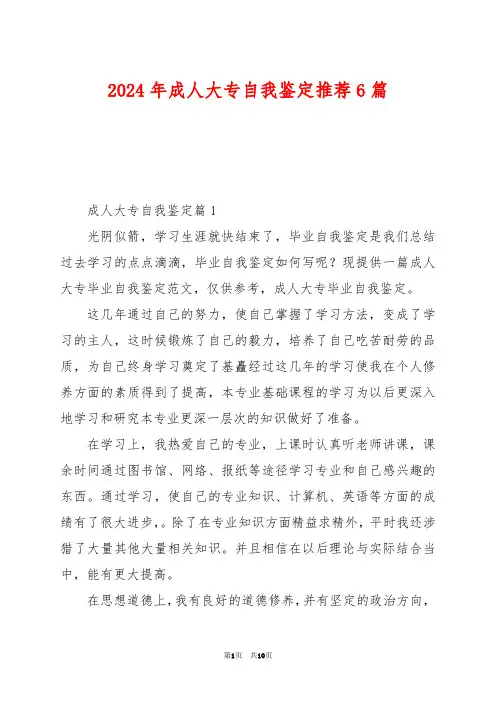 2024年成人大专自我鉴定推荐6篇

成人大专自我鉴定篇1

光阴似箭，学习生涯就快结束了，毕业自我鉴定是我们总结过去学习的点点滴滴，毕业自我鉴定如何写呢？现提供一篇成人大专毕业自我鉴定范文，仅供参考，成人大专毕业自我鉴定。

这几年通过自己的努力，使自己掌握了学习方法，变成了学习的主人，这时候锻炼了自己的毅力，培养了自己吃苦耐劳的品质，为自己终身学习奠定了基矗经过这几年的学习使我在个人修养方面的素质得到了提高，本专业基础课程的学习为以后更深入地学习和研究本专业更深一层次的知识做好了准备。

在学习上，我热爱自己的专业，上课时认真听老师讲课，课余时间通过图书馆、网络、报纸等途径学习专业和自己感兴趣的东西。通过学习，使自己的专业知识、计算机、英语等方面的成绩有了很大进步，。除了在专业知识方面精益求精外，平时我还涉猎了大量其他大量相关知识。并且相信在以后理论与实际结合当中，能有更大提高。

在思想道德上，我有良好的道德修养，并有坚定的政治方向，

第1页 共10页